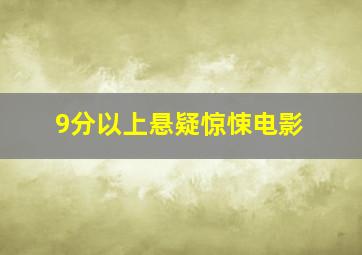 9分以上悬疑惊悚电影